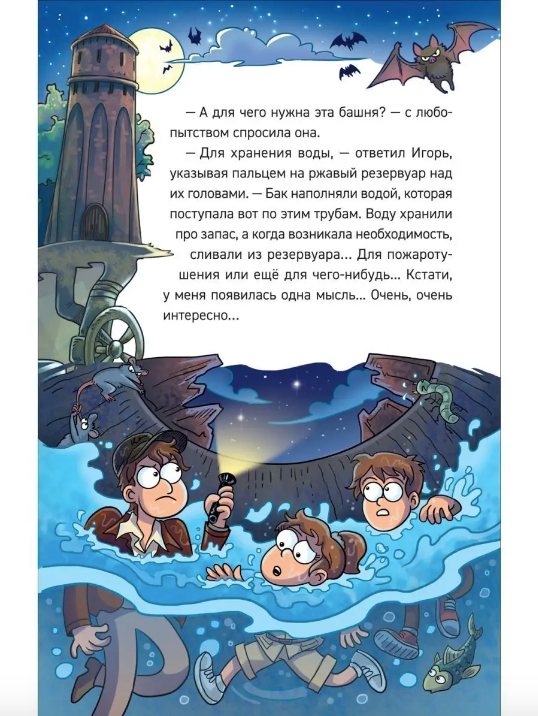 — А для чего нужна эта башня? — с любопытством спросила она.

— Для хранения воды, — ответил Игорь, указывая пальцем на ржавый резервуар над их головами. — Бак наполняли водой, которая поступала вот по этим трубам. Воду хранили про запас, а когда возникала необходимость, сливали из резервуара... Для пожаротушения или ещё для чего-нибудь... Кстати, у меня появилась одна мысль... Очень, очень интересно...